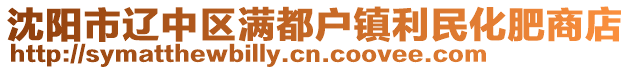 沈阳市辽中区满都户镇利民化肥商店
http://symatthewbilly.cn.coovee.com